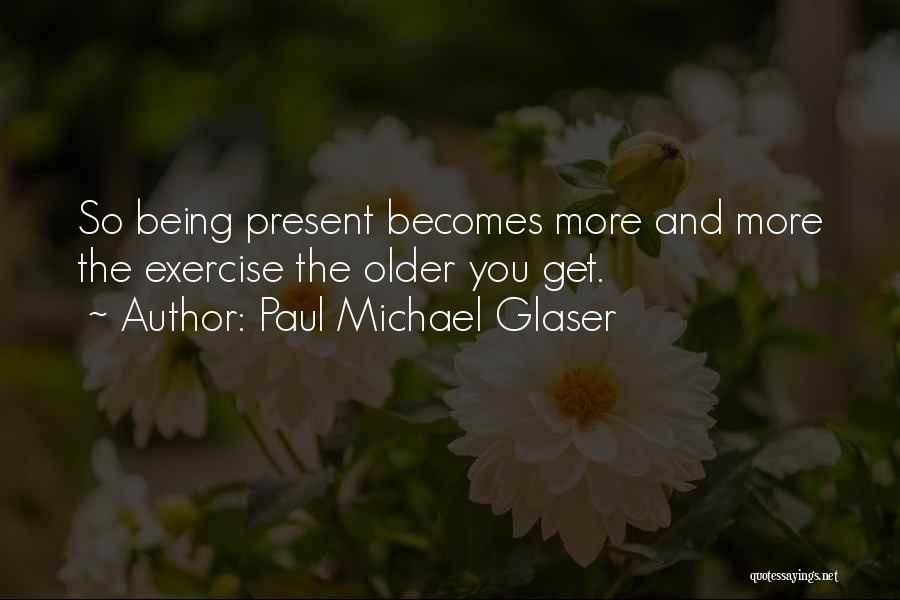 So being present becomes more and more the exercise the older you get.
~ Author: Paul Michael Glaser

quotessayings.net